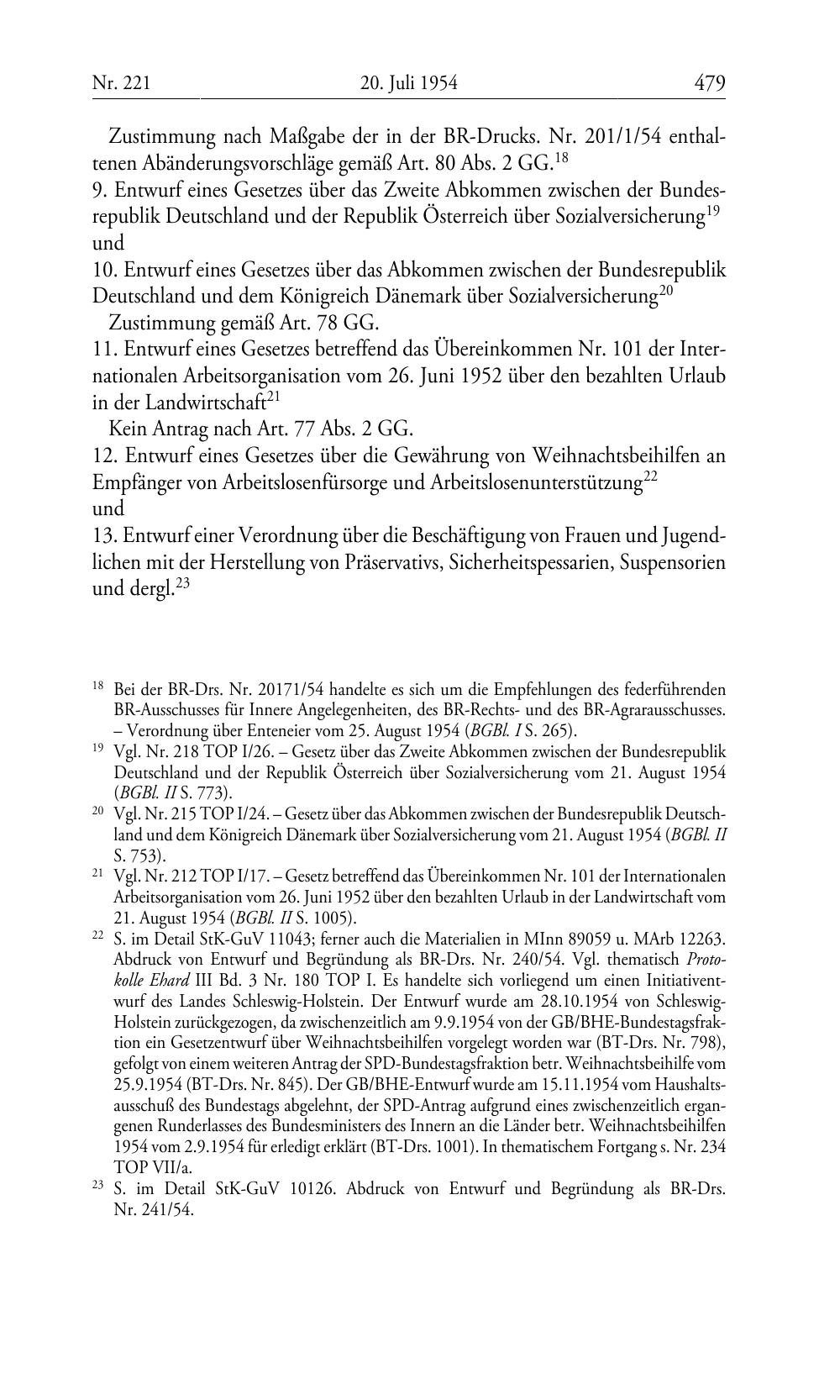 Nr. 221 20. Juli 1954 479

Zustimmung nach Maßgabe der in der BR-Drucks. Nr. 201/1/54 enthaltenen Abänderungsvorschläge gemäß Art. 80 Abs. 2 GG.$^{18}$

9. Entwurf eines Gesetzes über das Zweite Abkommen zwischen der Bundesrepublik Deutschland und der Republik Österreich über Sozialversicherung$^{19}$
und

10. Entwurf eines Gesetzes über das Abkommen zwischen der Bundesrepublik Deutschland und dem Königreich Dänemark über Sozialversicherung$^{20}$

Zustimmung gemäß Art. 78 GG.

11. Entwurf eines Gesetzes betreffend das Übereinkommen Nr. 101 der Internationalen Arbeitsorganisation vom 26. Juni 1952 über den bezahlten Urlaub in der Landwirtschaft$^{21}$

Kein Antrag nach Art. 77 Abs. 2 GG.

12. Entwurf eines Gesetzes über die Gewährung von Weihnachtsbeihilfen an Empfänger von Arbeitslosenfürsorge und Arbeitslosenunterstützung$^{22}$
und

13. Entwurf einer Verordnung über die Beschäftigung von Frauen und Jugendlichen mit der Herstellung von Präservativs, Sicherheitspessarien, Suspensorien und dergl.$^{23}$

$^{18}$ Bei der BR-Drs. Nr. 20171/54 handelte es sich um die Empfehlungen des federführenden BR-Ausschusses für Innere Angelegenheiten, des BR-Rechts- und des BR-Agrarausschusses. – Verordnung über Enteneier vom 25. August 1954 (BGBl. I S. 265).

$^{19}$ Vgl. Nr. 218 TOP I/26. – Gesetz über das Zweite Abkommen zwischen der Bundesrepublik Deutschland und der Republik Österreich über Sozialversicherung vom 21. August 1954 (BGBl. II S. 773).

$^{20}$ Vgl. Nr. 215 TOP I/24. – Gesetz über das Abkommen zwischen der Bundesrepublik Deutschland und dem Königreich Dänemark über Sozialversicherung vom 21. August 1954 (BGBl. II S. 753).

$^{21}$ Vgl. Nr. 212 TOP I/17. – Gesetz betreffend das Übereinkommen Nr. 101 der Internationalen Arbeitsorganisation vom 26. Juni 1952 über den bezahlten Urlaub in der Landwirtschaft vom 21. August 1954 (BGBl. II S. 1005).

$^{22}$ S. im Detail StK-GuV 11043; ferner auch die Materialien in MInn 89059 u. MArb 12263. Abdruck von Entwurf und Begründung als BR-Drs. Nr. 240/54. Vgl. thematisch Protokolle Ehard III Bd. 3 Nr. 180 TOP I. Es handelte sich vorliegend um einen Initiativentwurf des Landes Schleswig-Holstein. Der Entwurf wurde am 28.10.1954 von Schleswig-Holstein zurückgezogen, da zwischenzeitlich am 9.9.1954 von der GB/BHE-Bundestagsfraktion ein Gesetzentwurf über Weihnachtsbeihilfen vorgelegt worden war (BT-Drs. Nr. 798), gefolgt von einem weiteren Antrag der SPD-Bundestagsfraktion betr. Weihnachtsbeihilfe vom 25.9.1954 (BT-Drs. Nr. 845). Der GB/BHE-Entwurf wurde am 15.11.1954 vom Haushaltsausschuß des Bundestags abgelehnt, der SPD-Antrag aufgrund eines zwischenzeitlich ergangenen Runderlasses des Bundesministers des Innern an die Länder betr. Weihnachtsbeihilfen 1954 vom 2.9.1954 für erledigt erklärt (BT-Drs. 1001). In thematischem Fortgang s. Nr. 234 TOP VII/a.

$^{23}$ S. im Detail StK-GuV 10126. Abdruck von Entwurf und Begründung als BR-Drs. Nr. 241/54.